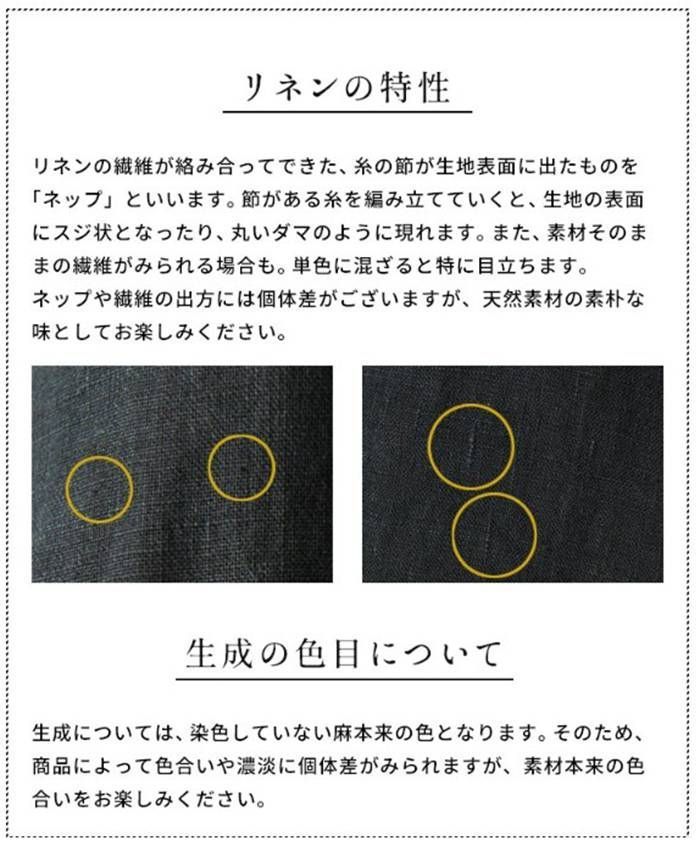 リネンの特性

リネンの繊維が絡み合ってできた、糸の節が生地表面に出たものを「ネップ」といいます。節がある糸を編み立てていくと、生地の表面にスジ状となったり、丸いダマのように現れます。また、素材そのままの繊維がみられる場合も。単色に混ざると特に目立ちます。
ネップや繊維の出方には個体差がございますが、天然素材の素朴な味としてお楽しみください。

生成の色目について

生成については、染色していない麻本来の色となります。そのため、商品によって色合いや濃淡に個体差がみられますが、素材本来の色合いをお楽しみください。